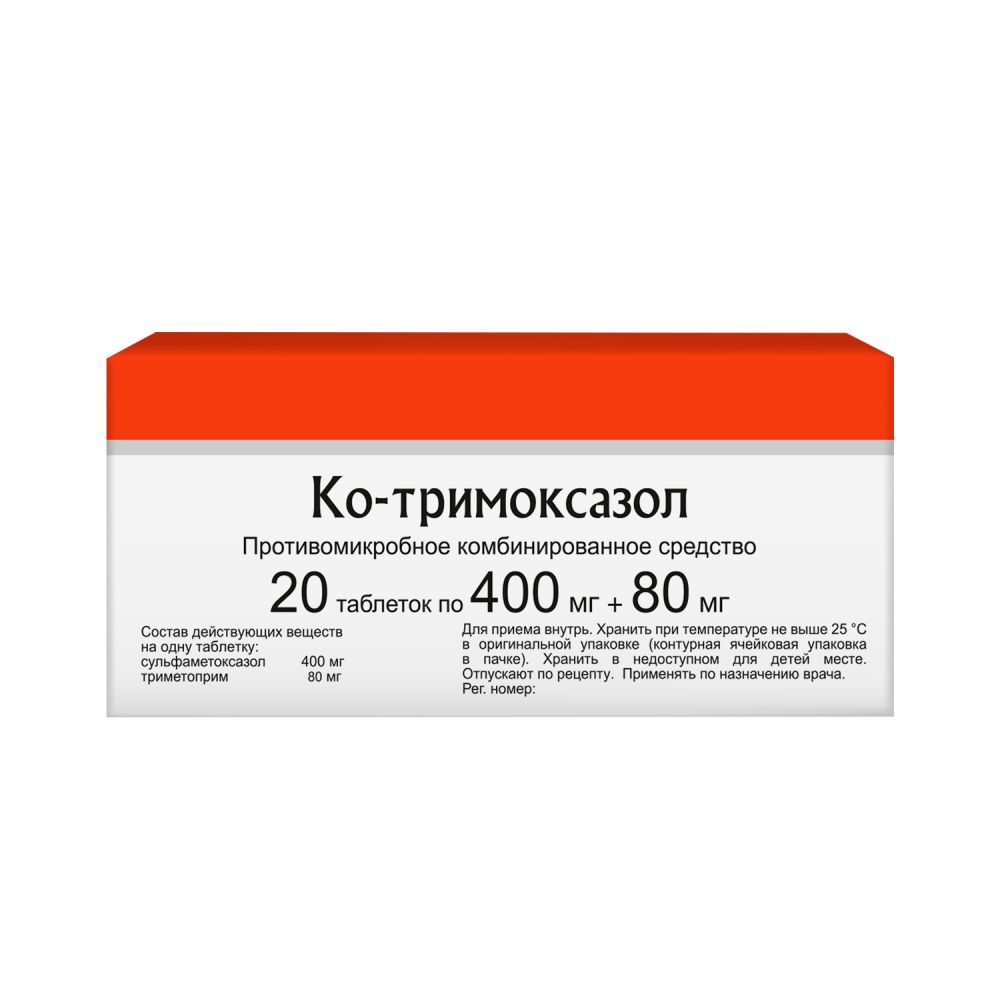 Ко-тримоксазол

Противомикробное комбинированное средство

20 таблеток по 400 мг + 80 мг

Состав действующих веществ на одну таблетку:
сульфаметоксазол 400 мг
триметоприм 80 мг

Для приема внутрь. Хранить при температуре не выше 25 °C в оригинальной упаковке (контурная ячейковая упаковка в пачке). Хранить в недоступном для детей месте. Отпускают по рецепту. Применять по назначению врача.
Рег. номер: